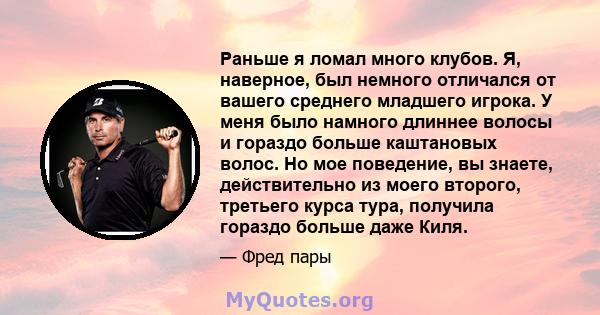 Раньше я ломал много клубов. Я, наверное, был немного отличался от вашего среднего младшего игрока. У меня было намного длиннее волосы и гораздо больше каштановых волос. Но мое поведение, вы знаете, действительно из моего второго, третьего курса тура, получила гораздо больше даже Киля.

— Фред пары

MyQuotes.org